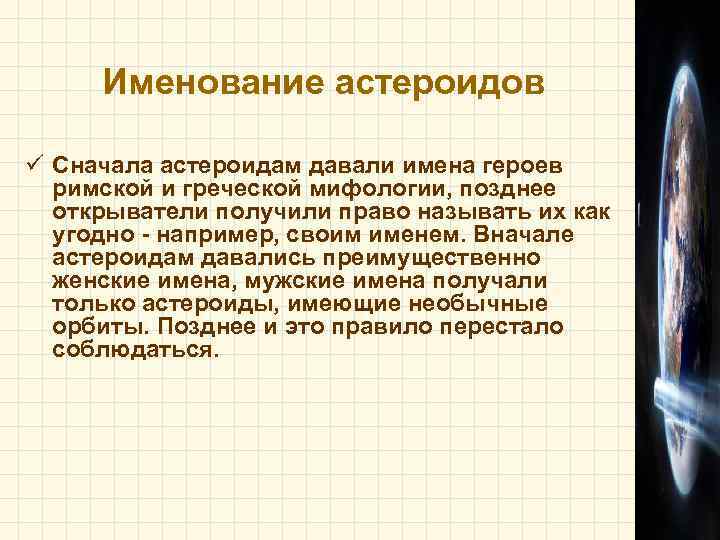 Именование астероидов

✓ Сначала астероидам давали имена героев римской и греческой мифологии, позднее открыватели получили право называть их как угодно - например, своим именем. Вначале астероидам давались преимущественно женские имена, мужские имена получали только астероиды, имеющие необычные орбиты. Позднее и это правило перестало соблюдаться.